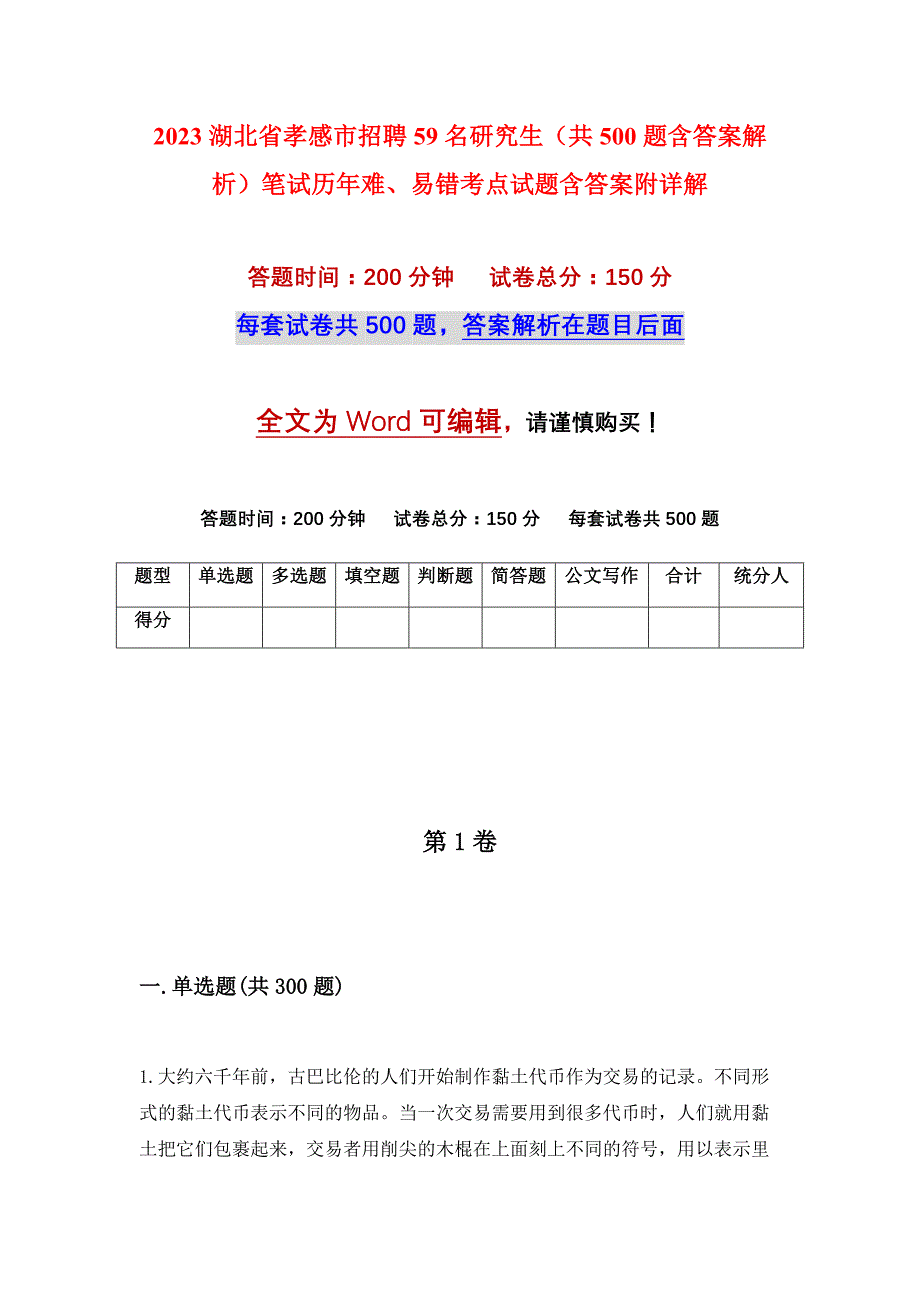 2023 湖北省孝感市招聘 59 名研究生（共 500 题含答案解析）笔试历年难、易错考点试题含答案附详解

答题时间：200 分钟　　试卷总分：150 分

每套试卷共 500 题，答案解析在题目后面

全文为 Word 可编辑，请谨慎购买！

答题时间：200 分钟　　试卷总分：150 分　　每套试卷共 500 题

| 题型 | 单选题 | 多选题 | 填空题 | 判断题 | 简答题 | 公文写作 | 合计 | 统分人 |
|---|---|---|---|---|---|---|---|---|
| 得分 | | | | | | | | |

第 1 卷

一. 单选题(共 300 题)

1. 大约六千年前，古巴比伦的人们开始制作黏土代币作为交易的记录。不同形式的黏土代币表示不同的物品。当一次交易需要用到很多代币时，人们就用黏土把它们包裹起来，交易者用削尖的木棍在上面刻上不同的符号，用以表示里